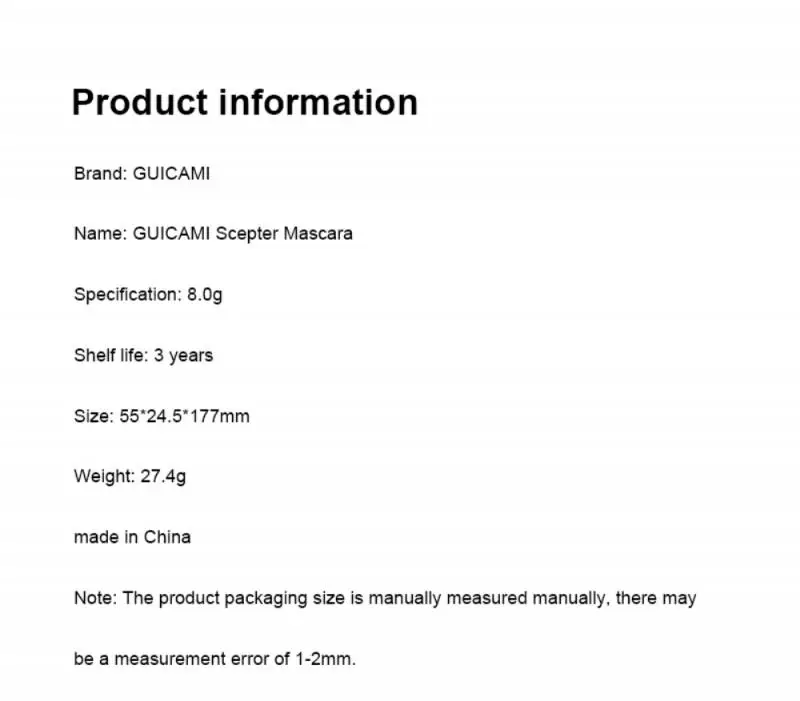 Product information

Brand: GUICAMI

Name: GUICAMI Scepter Mascara

Specification: 8.0g

Shelf life: 3 years

Size: 55*24.5*177mm

Weight: 27.4g

made in China

Note: The product packaging size is manually measured manually, there may be a measurement error of 1-2mm.